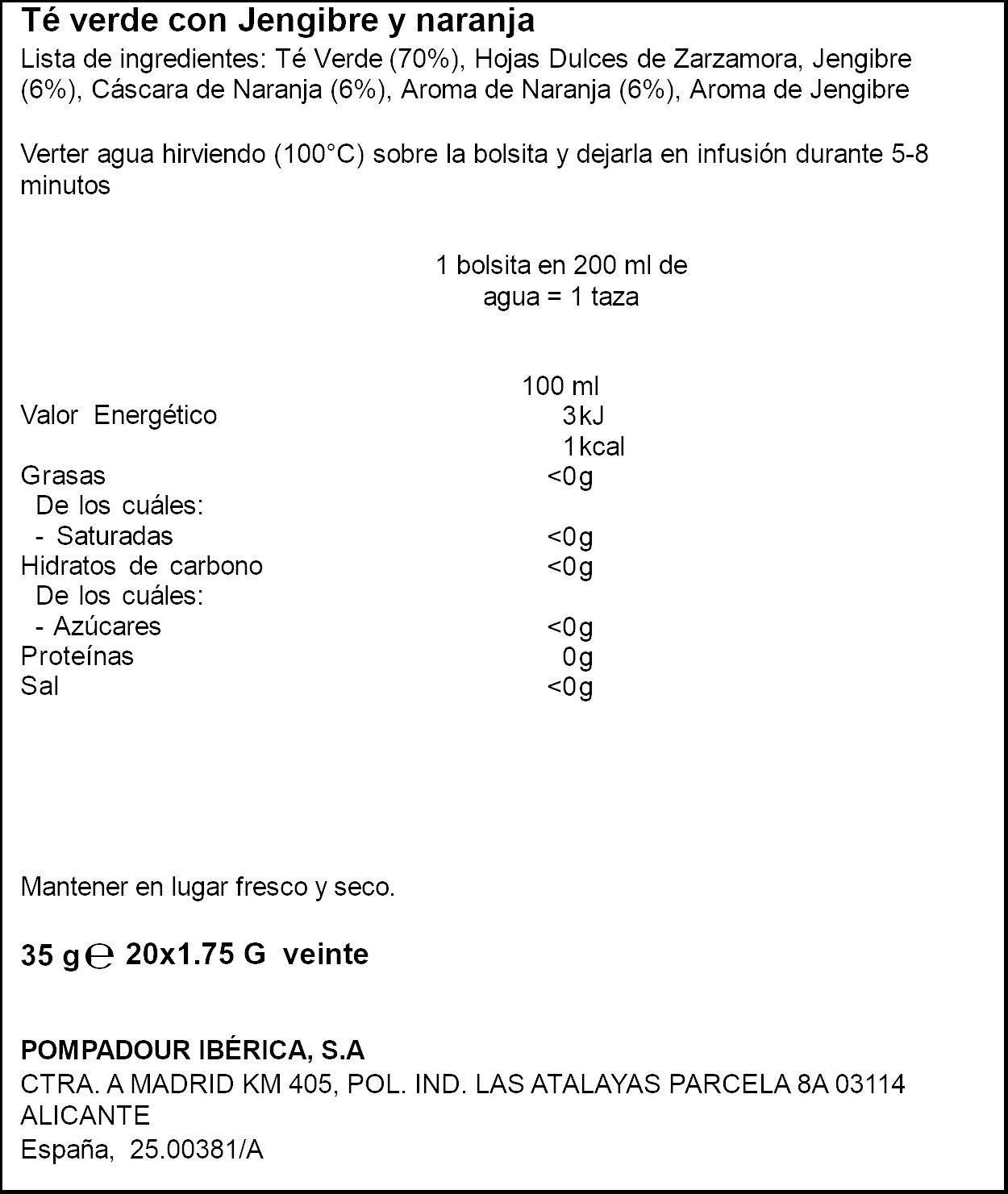 Té verde con Jengibre y naranja
Lista de ingredientes: Té Verde (70%), Hojas Dulces de Zarzamora, Jengibre (6%), Cáscara de Naranja (6%), Aroma de Naranja (6%), Aroma de Jengibre

Verter agua hirviendo (100°C) sobre la bolsita y dejarla en infusión durante 5-8 minutos

1 bolsita en 200 ml de agua = 1 taza

| | 100 ml |
|---|---|
| Valor Energético | 3kJ |
| | 1kcal |
| Grasas | <0g |
| De los cuáles: | |
| - Saturadas | <0g |
| Hidratos de carbono | <0g |
| De los cuáles: | |
| - Azúcares | <0g |
| Proteínas | 0g |
| Sal | <0g |

Mantener en lugar fresco y seco.

35 g ℮ 20x1.75 G veinte

POMPADOUR IBÉRICA, S.A
CTRA. A MADRID KM 405, POL. IND. LAS ATALAYAS PARCELA 8A 03114 ALICANTE
España, 25.00381/A